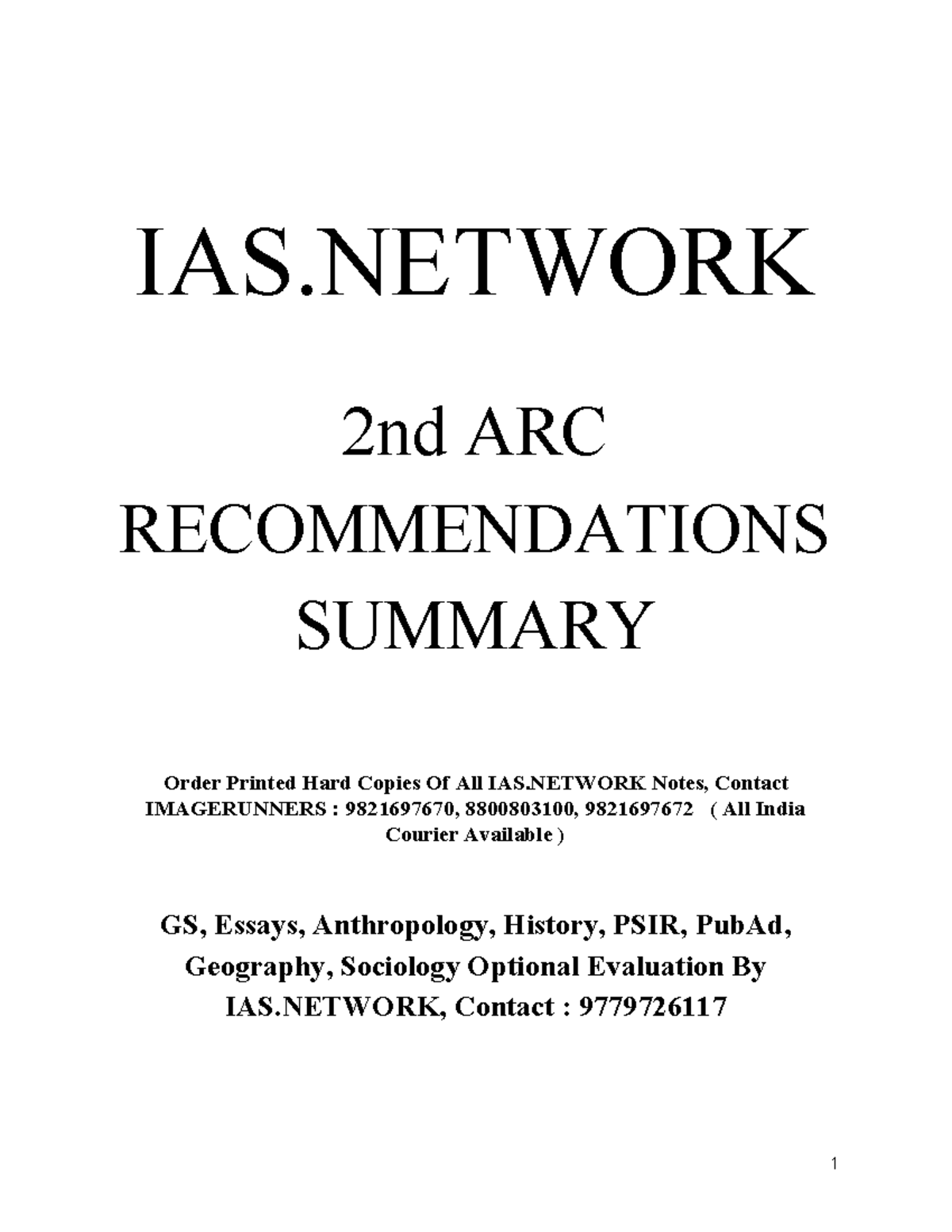 IAS.NETWORK

2nd ARC RECOMMENDATIONS SUMMARY

Order Printed Hard Copies Of All IAS.NETWORK Notes, Contact IMAGERUNNERS : 9821697670, 8800803100, 9821697672 ( All India Courier Available )

GS, Essays, Anthropology, History, PSIR, PubAd, Geography, Sociology Optional Evaluation By IAS.NETWORK, Contact : 9779726117

1